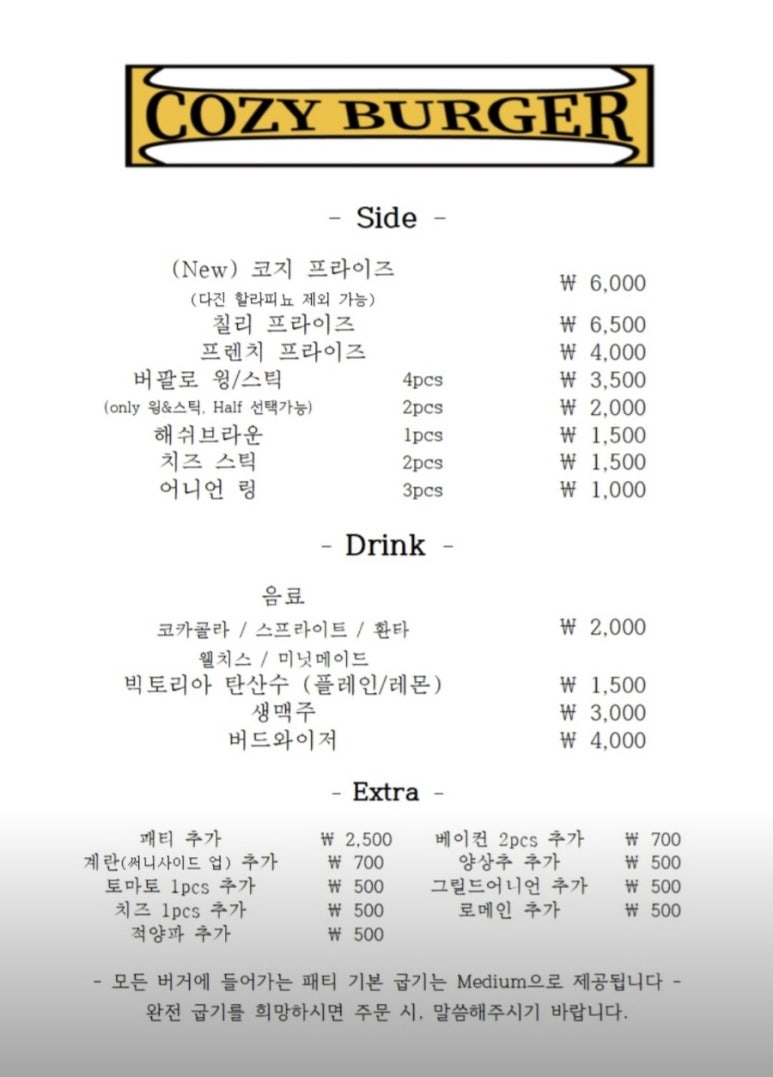 COZY BURGER

- Side -

(New) 코지 프라이즈 ₩ 6,000
(다진 할라피뇨 제외 가능)
칠리 프라이즈 ₩ 6,500
프렌치 프라이즈 ₩ 4,000
버팔로 윙/스틱 4pcs ₩ 3,500
(only 윙&스틱, Half 선택가능) 2pcs ₩ 2,000
해쉬브라운 1pcs ₩ 1,500
치즈 스틱 2pcs ₩ 1,500
어니언 링 3pcs ₩ 1,000

- Drink -

음료
코카콜라 / 스프라이트 / 환타 ₩ 2,000
웰치스 / 미닛메이드
빅토리아 탄산수 (플레인/레몬) ₩ 1,500
생맥주 ₩ 3,000
버드와이저 ₩ 4,000

- Extra -

패티 추가 ₩ 2,500
계란(써니사이드 업) 추가 ₩ 700
토마토 1pcs 추가 ₩ 500
치즈 1pcs 추가 ₩ 500
적양파 추가 ₩ 500

베이컨 2pcs 추가 ₩ 700
양상추 추가 ₩ 500
그릴드어니언 추가 ₩ 500
로메인 추가 ₩ 500

- 모든 버거에 들어가는 패티 기본 굽기는 Medium으로 제공됩니다 -
완전 굽기를 희망하시면 주문 시. 말씀해주시기 바랍니다.